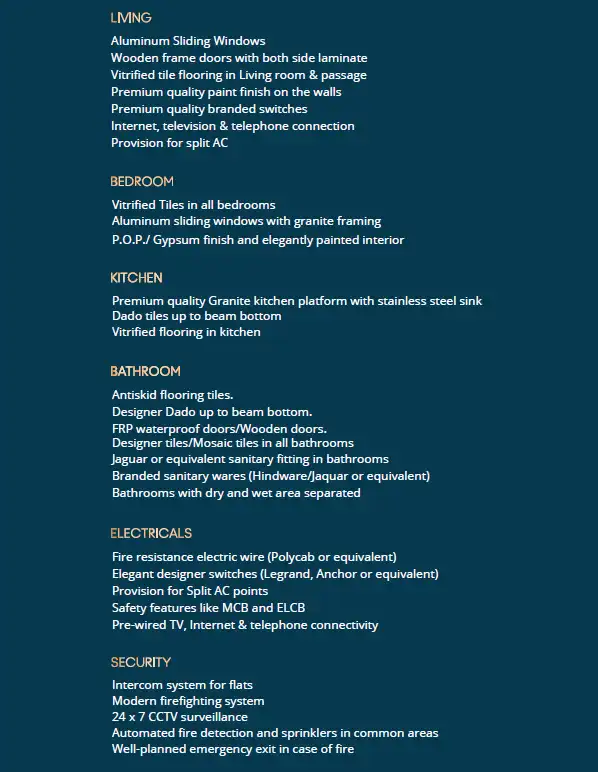 LIVING

Aluminum Sliding Windows
Wooden frame doors with both side laminate
Vitrified tile flooring in Living room & passage
Premium quality paint finish on the walls
Premium quality branded switches
Internet, television & telephone connection
Provision for split AC

BEDROOM

Vitrified Tiles in all bedrooms
Aluminum sliding windows with granite framing
P.O.P./ Gypsum finish and elegantly painted interior

KITCHEN

Premium quality Granite kitchen platform with stainless steel sink
Dado tiles up to beam bottom
Vitrified flooring in kitchen

BATHROOM

Antiskid flooring tiles.
Designer Dado up to beam bottom.
FRP waterproof doors/Wooden doors.
Designer tiles/Mosaic tiles in all bathrooms
Jaguar or equivalent sanitary fitting in bathrooms
Branded sanitary wares (Hindware/Jaquar or equivalent)
Bathrooms with dry and wet area separated

ELECTRICALS

Fire resistance electric wire (Polycab or equivalent)
Elegant designer switches (Legrand, Anchor or equivalent)
Provision for Split AC points
Safety features like MCB and ELCB
Pre-wired TV, Internet & telephone connectivity

SECURITY

Intercom system for flats
Modern firefighting system
24 x 7 CCTV surveillance
Automated fire detection and sprinklers in common areas
Well-planned emergency exit in case of fire